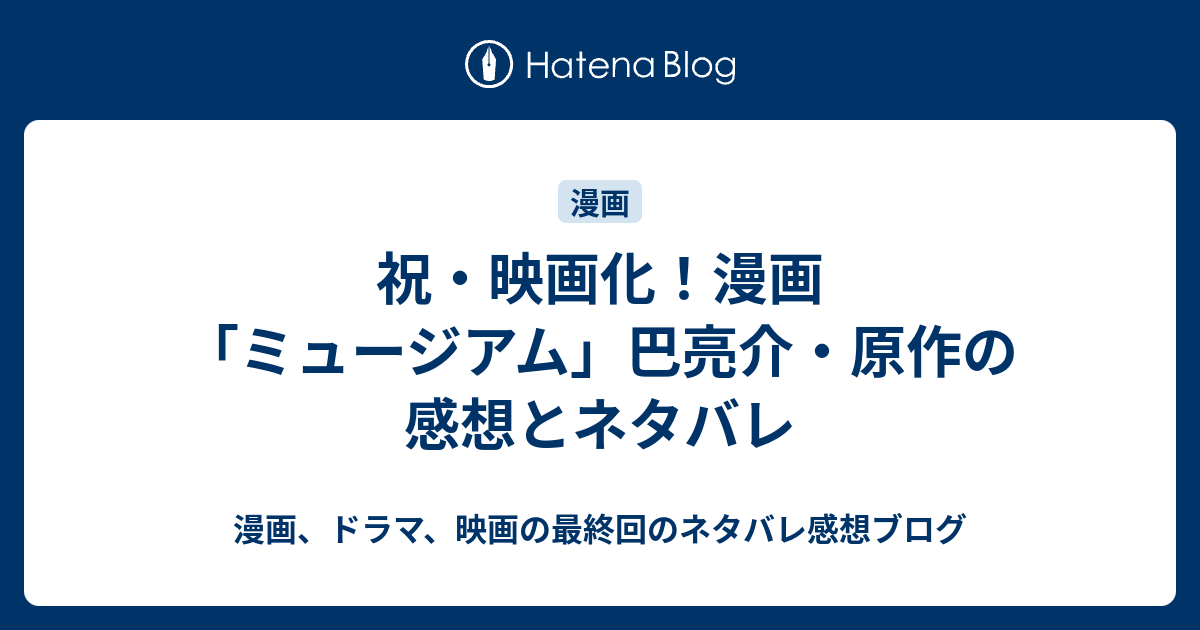 Hatena Blog

漫画

祝・映画化！漫画「ミュージアム」巴亮介・原作の感想とネタバレ

漫画、ドラマ、映画の最終回のネタバレ感想ブログ